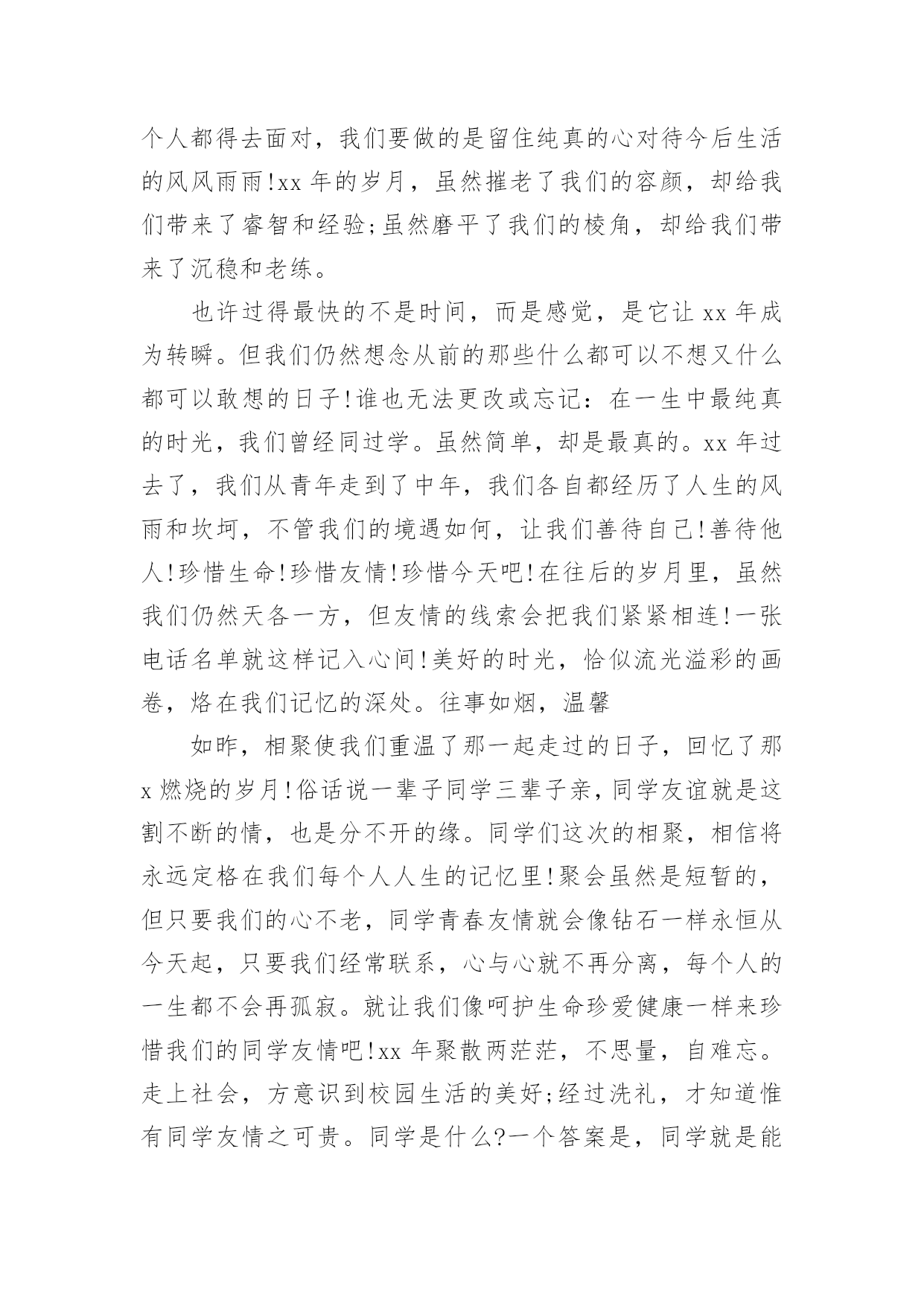 个人都得去面对，我们要做的是留住纯真的心对待今后生活的风风雨雨!xx 年的岁月，虽然摧老了我们的容颜，却给我们带来了睿智和经验;虽然磨平了我们的棱角，却给我们带来了沉稳和老练。

也许过得最快的不是时间，而是感觉，是它让 xx 年成为转瞬。但我们仍然想念从前的那些什么都可以不想又什么都可以敢想的日子!谁也无法更改或忘记：在一生中最纯真的时光，我们曾经同过学。虽然简单，却是最真的。xx 年过去了，我们从青年走到了中年，我们各自都经历了人生的风雨和坎坷，不管我们的境遇如何，让我们善待自己!善待他人!珍惜生命!珍惜友情!珍惜今天吧!在往后的岁月里，虽然我们仍然天各一方，但友情的线索会把我们紧紧相连!一张电话名单就这样记入心间!美好的时光，恰似流光溢彩的画卷，烙在我们记忆的深处。往事如烟，温馨

如昨，相聚使我们重温了那一起走过的日子，回忆了那 x 燃烧的岁月!俗话说一辈子同学三辈子亲，同学友谊就是这割不断的情，也是分不开的缘。同学们这次的相聚，相信将永远定格在我们每个人人生的记忆里!聚会虽然是短暂的，但只要我们的心不老，同学青春友情就会像钻石一样永恒从今天起，只要我们经常联系，心与心就不再分离，每个人的一生都不会再孤寂。就让我们像呵护生命珍爱健康一样来珍惜我们的同学友情吧!xx 年聚散两茫茫，不思量，自难忘。走上社会，方意识到校园生活的美好;经过洗礼，才知道惟有同学友情之可贵。同学是什么?一个答案是，同学就是能